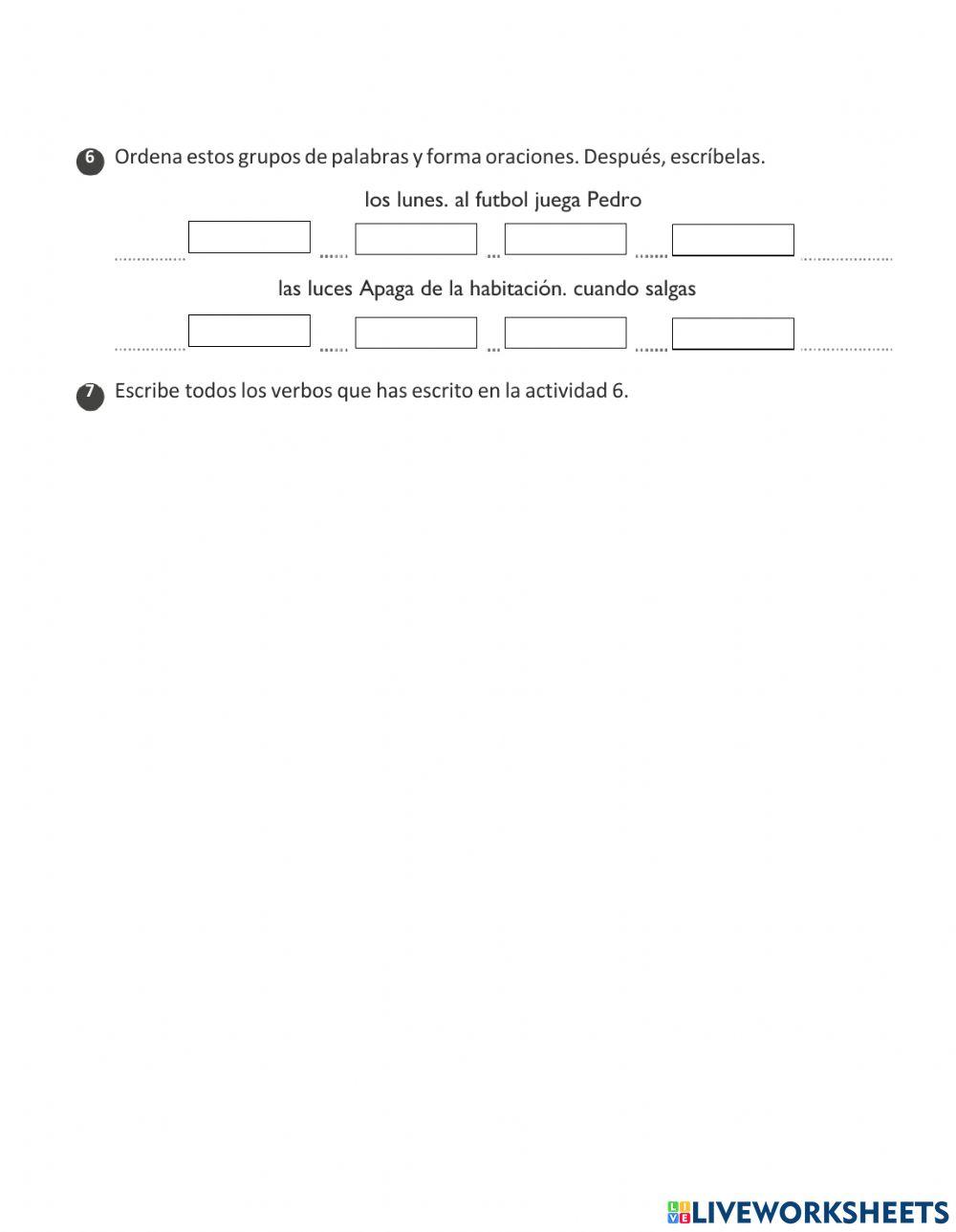 6 Ordena estos grupos de palabras y forma oraciones. Después, escríbelas.

los lunes. al futbol juega Pedro

las luces Apaga de la habitación. cuando salgas

7 Escribe todos los verbos que has escrito en la actividad 6.

LIVEWORKSHEETS